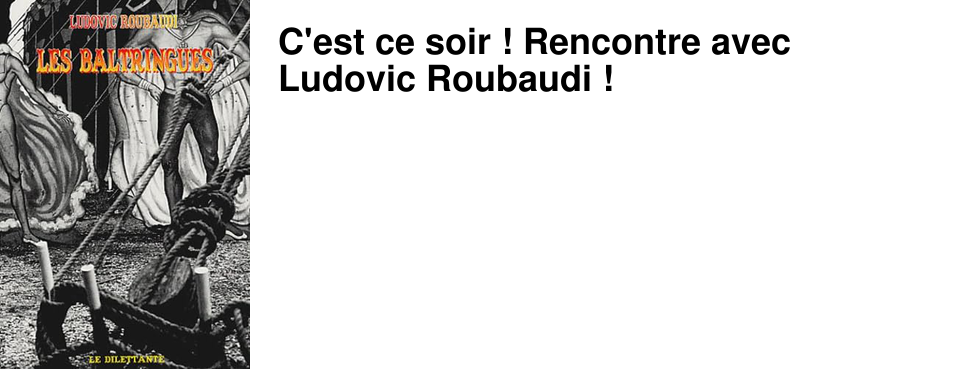 LUDOVIC ROUBAUDI
LES BALTRINGUES
LE DILETTANTE

C'est ce soir ! Rencontre avec Ludovic Roubaudi !